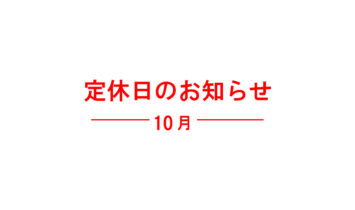 定休日のお知らせ

10月